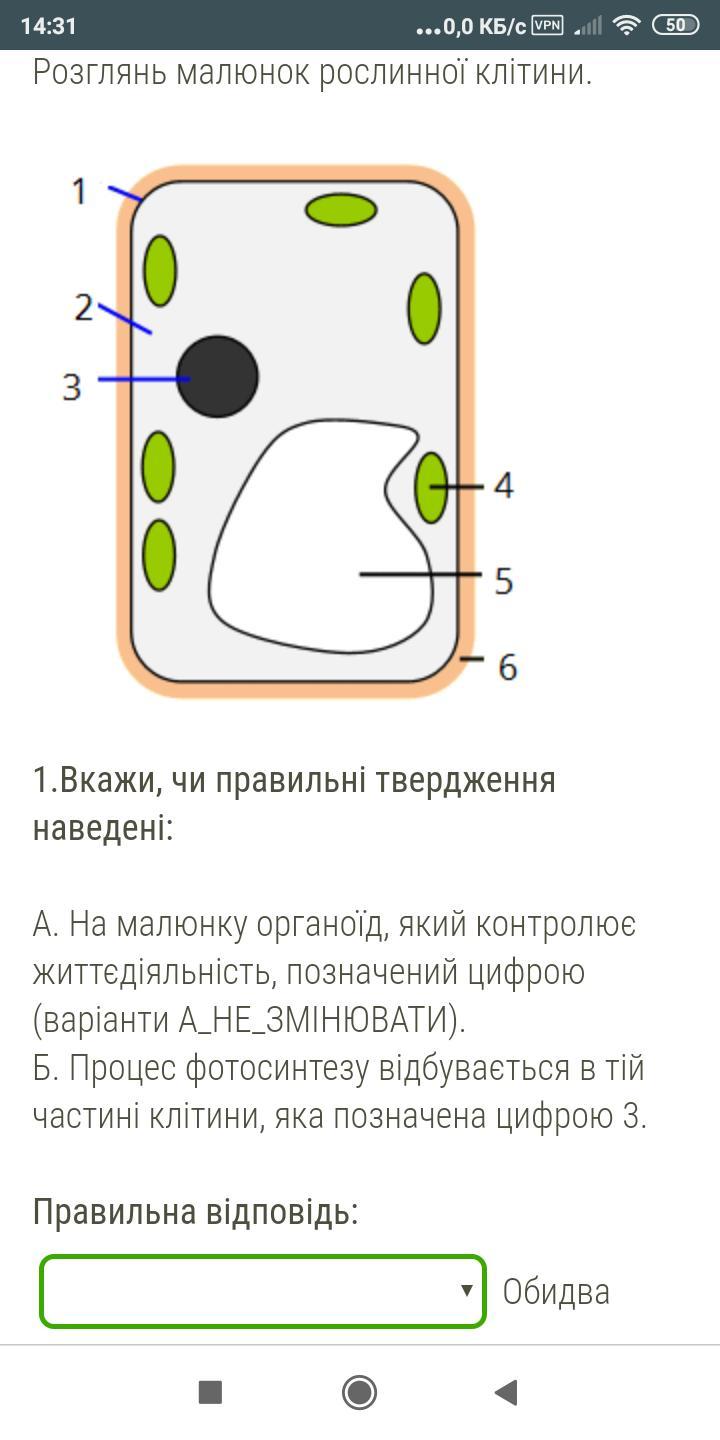 14:31 ...0,0 КБ/с VPN 50

Розглянь малюнок рослинної клітини.

1
2
3
4
5
6

1.Вкажи, чи правильні твердження наведені:

А. На малюнку органоїд, який контролює життєдіяльність, позначений цифрою (варіанти А_НЕ_ЗМІНЮВАТИ).
Б. Процес фотосинтезу відбувається в тій частині клітини, яка позначена цифрою 3.

Правильна відповідь:

Обидва